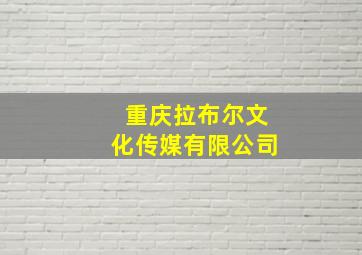 重庆拉布尔文化传媒有限公司